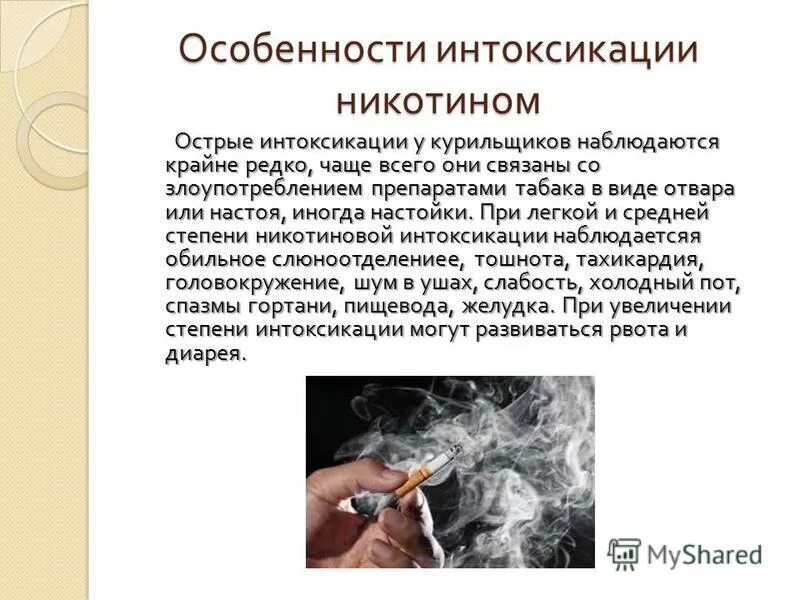 Особенности интоксикации никотином

Острые интоксикации у курильщиков наблюдаются крайне редко, чаще всего они связаны со злоупотреблением препаратами табака в виде отвара или настоя, иногда настойки. При легкой и средней степени никотиновой интоксикации наблюдаетсяя обильное слюноотделениее, тошнота, тахикардия, головокружение, шум в ушах, слабость, холодный пот, спазмы гортани, пищевода, желудка. При увеличении степени интоксикации могут развиваться рвота и диарея.

MyShared